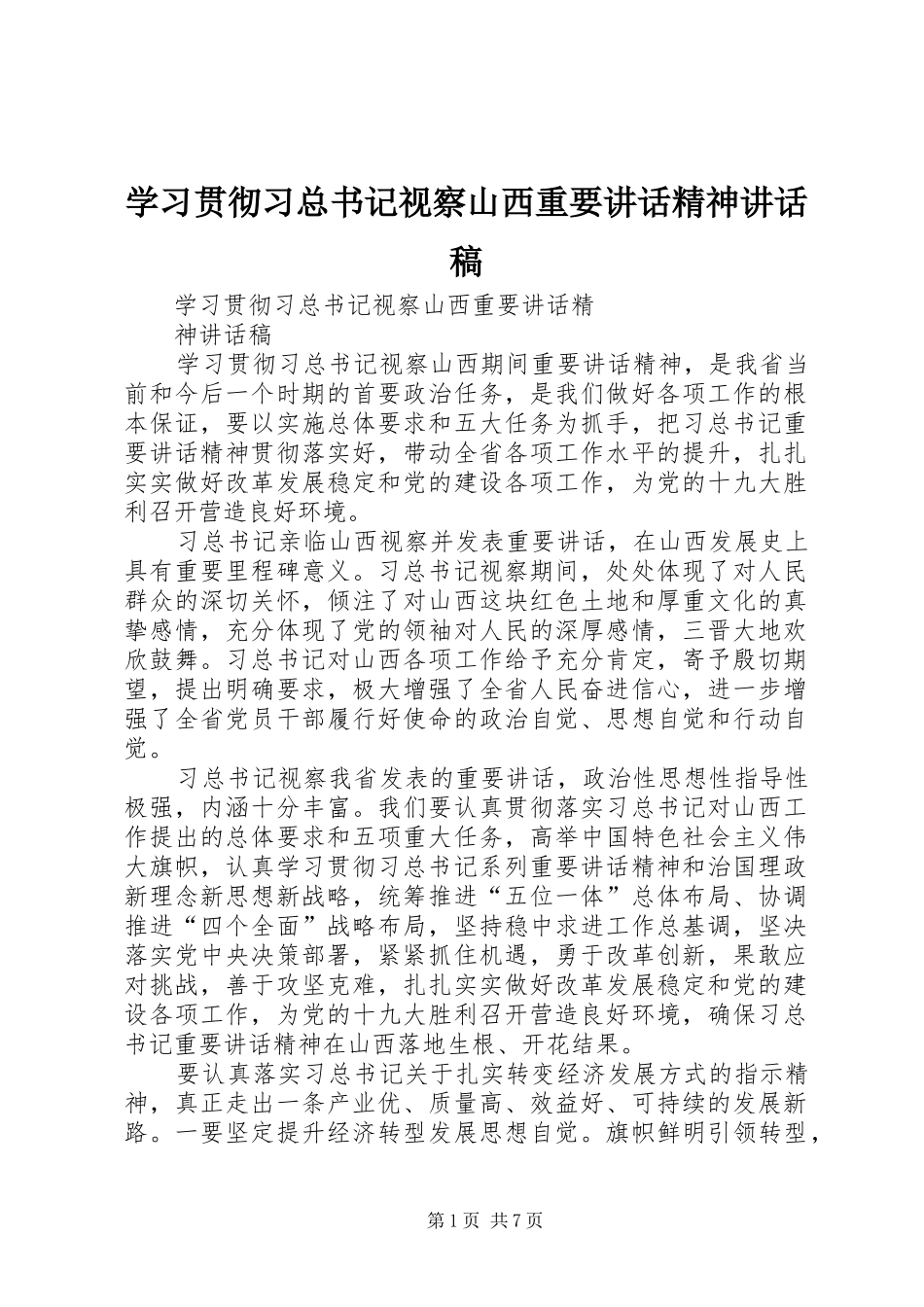 学习贯彻习总书记视察山西重要讲话精神讲话稿

学习贯彻习总书记视察山西重要讲话精神讲话稿

学习贯彻习总书记视察山西期间重要讲话精神，是我省当前和今后一个时期的首要政治任务，是我们做好各项工作的根本保证，要以实施总体要求和五大任务为抓手，把习总书记重要讲话精神贯彻落实好，带动全省各项工作水平的提升，扎扎实实做好改革发展稳定和党的建设各项工作，为党的十九大胜利召开营造良好环境。

习总书记亲临山西视察并发表重要讲话，在山西发展史上具有重要里程碑意义。习总书记视察期间，处处体现了对人民群众的深切关怀，倾注了对山西这块红色土地和厚重文化的真挚感情，充分体现了党的领袖对人民的深厚感情，三晋大地欢欣鼓舞。习总书记对山西各项工作给予充分肯定，寄予殷切期望，提出明确要求，极大增强了全省人民奋进信心，进一步增强了全省党员干部履行好使命的政治自觉、思想自觉和行动自觉。

习总书记视察我省发表的重要讲话，政治性思想性指导性极强，内涵十分丰富。我们要认真贯彻落实习总书记对山西工作提出的总体要求和五项重大任务，高举中国特色社会主义伟大旗帜，认真学习贯彻习总书记系列重要讲话精神和治国理政新理念新思想新战略，统筹推进“五位一体”总体布局、协调推进“四个全面”战略布局，坚持稳中求进工作总基调，坚决落实党中央决策部署，紧紧抓住机遇，勇于改革创新，果敢应对挑战，善于攻坚克难，扎扎实实做好改革发展稳定和党的建设各项工作，为党的十九大胜利召开营造良好环境，确保习总书记重要讲话精神在山西落地生根、开花结果。

要认真落实习总书记关于扎实转变经济发展方式的指示精神，真正走出一条产业优、质量高、效益好、可持续的发展新路。一要坚定提升经济转型发展思想自觉。旗帜鲜明引领转型，

第1页 共7页